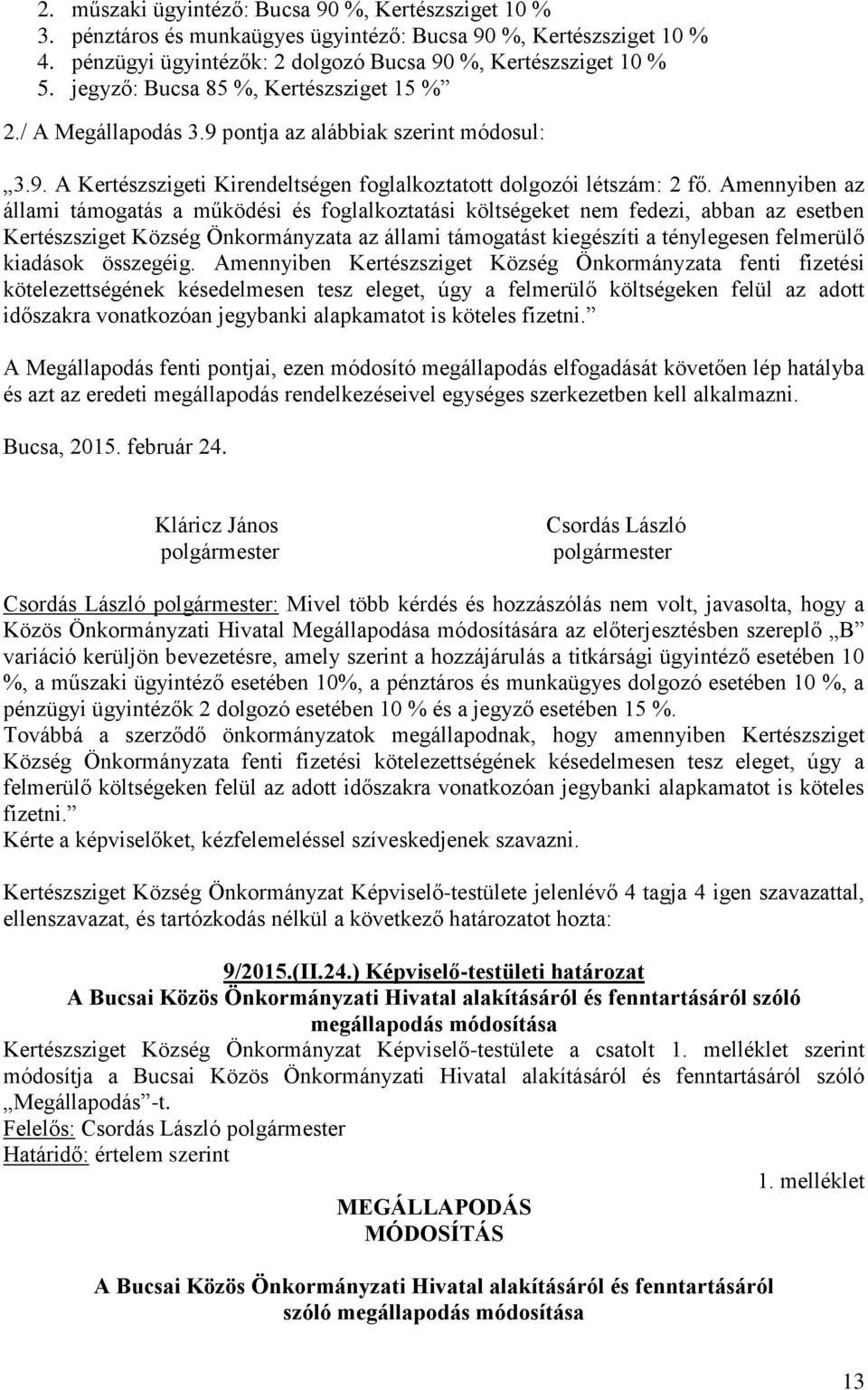 2. műszaki ügyintéző: Bucsa 90 %, Kertészsziget 10 %
3. pénztáros és munkaügyes ügyintéző: Bucsa 90 %, Kertészsziget 10 %
4. pénzügyi ügyintézők: 2 dolgozó Bucsa 90 %, Kertészsziget 10 %
5. jegyző: Bucsa 85 %, Kertészsziget 15 %”

2./ A Megállapodás 3.9 pontja az alábbiak szerint módosul:

„3.9. A Kertészszigeti Kirendeltségen foglalkoztatott dolgozói létszám: 2 fő. Amennyiben az állami támogatás a működési és foglalkoztatási költségeket nem fedezi, abban az esetben Kertészsziget Község Önkormányzata az állami támogatást kiegészíti a ténylegesen felmerülő kiadások összegéig. Amennyiben Kertészsziget Község Önkormányzata fenti fizetési kötelezettségének késedelmesen tesz eleget, úgy a felmerülő költségeken felül az adott időszakra vonatkozóan jegybanki alapkamatot is köteles fizetni.”

A Megállapodás fenti pontjai, ezen módosító megállapodás elfogadását követően lép hatályba és azt az eredeti megállapodás rendelkezéseivel egységes szerkezetben kell alkalmazni.

Bucsa, 2015. február 24.

Kláricz János
polgármester

Csordás László
polgármester

Csordás László polgármester: Mivel több kérdés és hozzászólás nem volt, javasolta, hogy a Közös Önkormányzati Hivatal Megállapodása módosítására az előterjesztésben szereplő „B” variáció kerüljön bevezetésre, amely szerint a hozzájárulás a titkársági ügyintéző esetében 10 %, a műszaki ügyintéző esetében 10%, a pénztáros és munkaügyes dolgozó esetében 10 %, a pénzügyi ügyintézők 2 dolgozó esetében 10 % és a jegyző esetében 15 %.
Továbbá a szerződő önkormányzatok megállapodnak, hogy amennyiben Kertészsziget Község Önkormányzata fenti fizetési kötelezettségének késedelmesen tesz eleget, úgy a felmerülő költségeken felül az adott időszakra vonatkozóan jegybanki alapkamatot is köteles fizetni.”
Kérte a képviselőket, kézfelemeléssel szíveskedjenek szavazni.

Kertészsziget Község Önkormányzat Képviselő-testülete jelenlévő 4 tagja 4 igen szavazattal, ellenszavazat, és tartózkodás nélkül a következő határozatot hozta:

9/2015.(II.24.) Képviselő-testületi határozat
A Bucsai Közös Önkormányzati Hivatal alakításáról és fenntartásáról szóló megállapodás módosítása
Kertészsziget Község Önkormányzat Képviselő-testülete a csatolt 1. melléklet szerint módosítja a Bucsai Közös Önkormányzati Hivatal alakításáról és fenntartásáról szóló „Megállapodás”-t.
Felelős: Csordás László polgármester
Határidő: értelem szerint

1. melléklet

MEGÁLLAPODÁS
MÓDOSÍTÁS

A Bucsai Közös Önkormányzati Hivatal alakításáról és fenntartásáról szóló megállapodás módosítása

13